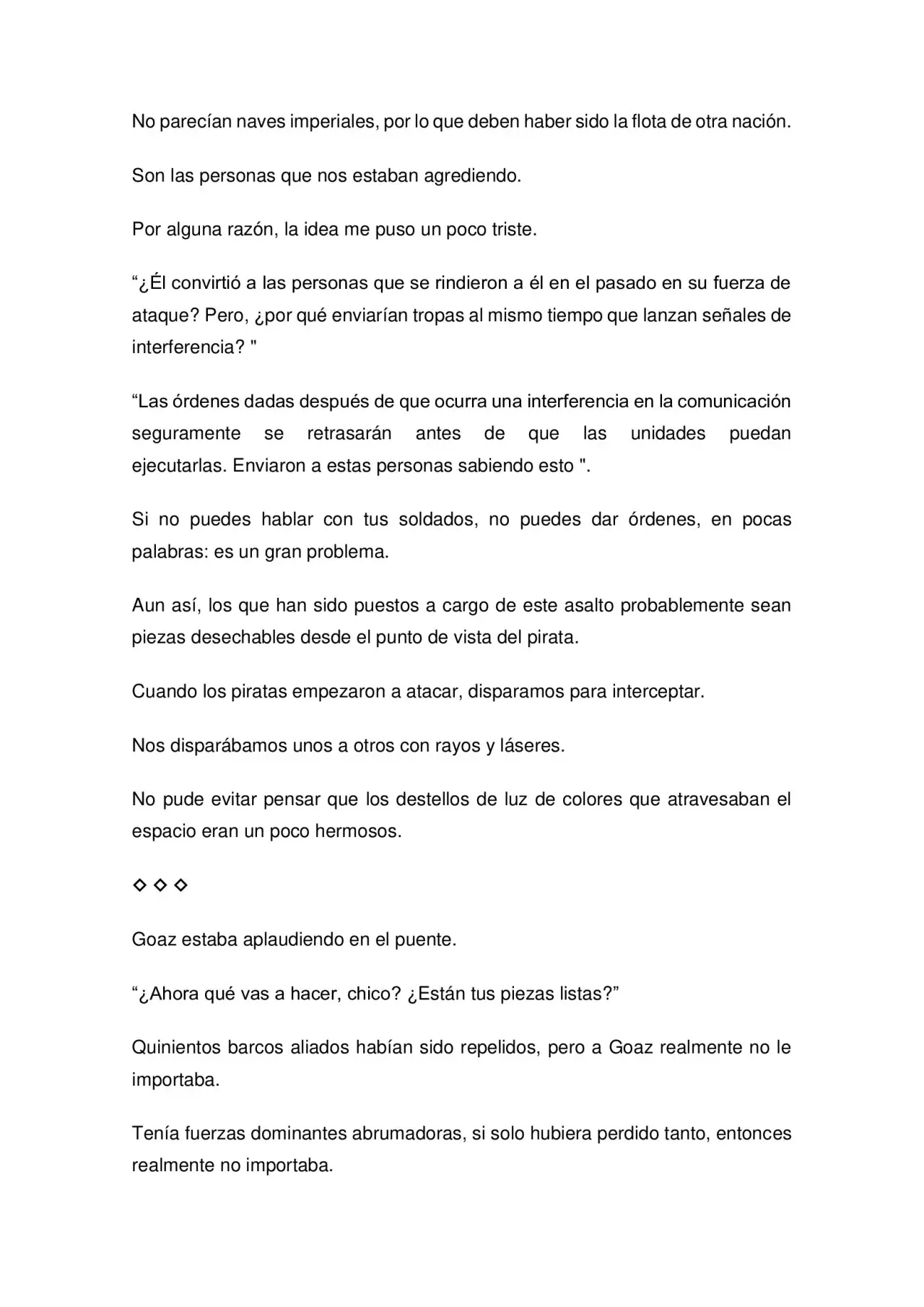 No parecían naves imperiales, por lo que deben haber sido la flota de otra nación.

Son las personas que nos estaban agrediendo.

Por alguna razón, la idea me puso un poco triste.

"¿Él convirtió a las personas que se rindieron a él en el pasado en su fuerza de ataque? Pero, ¿por qué enviarían tropas al mismo tiempo que lanzan señales de interferencia? "

"Las órdenes dadas después de que ocurra una interferencia en la comunicación seguramente se retrasarán antes de que las unidades puedan ejecutarlas. Enviaron a estas personas sabiendo esto ".

Si no puedes hablar con tus soldados, no puedes dar órdenes, en pocas palabras: es un gran problema.

Aun así, los que han sido puestos a cargo de este asalto probablemente sean piezas desechables desde el punto de vista del pirata.

Cuando los piratas empezaron a atacar, disparamos para interceptar.

Nos disparábamos unos a otros con rayos y láseres.

No pude evitar pensar que los destellos de luz de colores que atravesaban el espacio eran un poco hermosos.

◇ ◇ ◇

Goaz estaba aplaudiendo en el puente.

"¿Ahora qué vas a hacer, chico? ¿Están tus piezas listas?"

Quinientos barcos aliados habían sido repelidos, pero a Goaz realmente no le importaba.

Tenía fuerzas dominantes abrumadoras, si solo hubiera perdido tanto, entonces realmente no importaba.